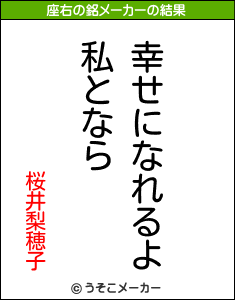 座右の銘メーカーの結果

幸せになれるよ
私となら

桜井梨穂子

© うそこメーカー